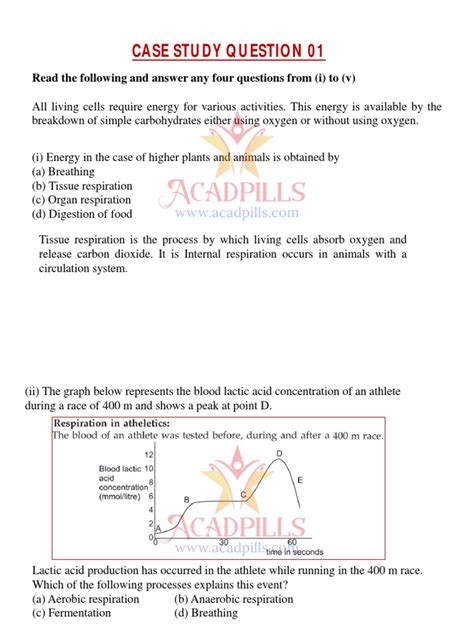 CASE STUDY QUESTION 01

Read the following and answer any four questions from (i) to (v)

All living cells require energy for various activities. This energy is available by the breakdown of simple carbohydrates either using oxygen or without using oxygen.

(i) Energy in the case of higher plants and animals is obtained by
(a) Breathing
(b) Tissue respiration
(c) Organ respiration
(d) Digestion of food

ACADPILLS
www.acadpills.com

Tissue respiration is the process by which living cells absorb oxygen and release carbon dioxide. It is Internal respiration occurs in animals with a circulation system.

(ii) The graph below represents the blood lactic acid concentration of an athlete during a race of 400 m and shows a peak at point D.

Respiration in atheletics:
The blood of an athlete was tested before, during and after a 400 m race.

Blood lactic acid concentration (mmol/litre)
12
10
8
6
4
2
0
A
B
C
D
E
0
30
60
time in seconds

ACADPILLS
www.acadpills.com

Lactic acid production has occurred in the athlete while running in the 400 m race. Which of the following processes explains this event?
(a) Aerobic respiration
(b) Anaerobic respiration
(c) Fermentation
(d) Breathing